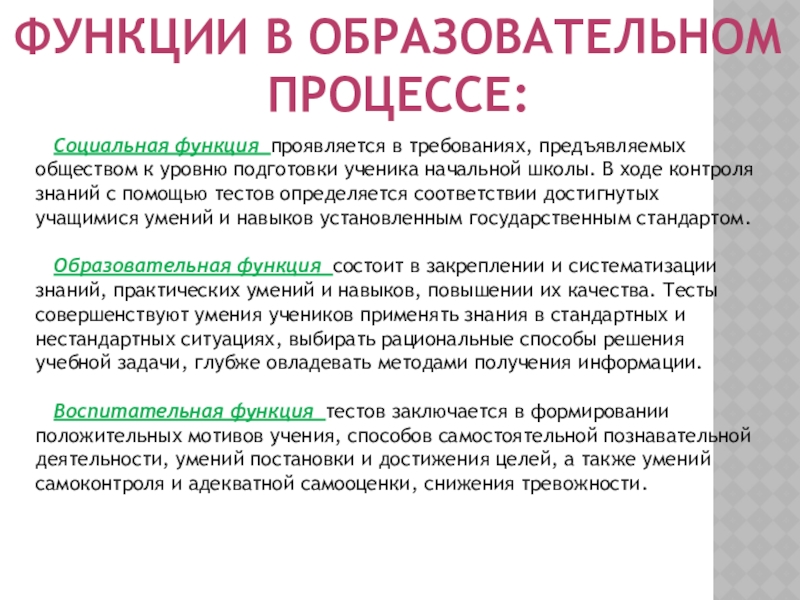 ФУНКЦИИ В ОБРАЗОВАТЕЛЬНОМ ПРОЦЕССЕ:

Социальная функция проявляется в требованиях, предъявляемых обществом к уровню подготовки ученика начальной школы. В ходе контроля знаний с помощью тестов определяется соответствии достигнутых учащимися умений и навыков установленным государственным стандартом.

Образовательная функция состоит в закреплении и систематизации знаний, практических умений и навыков, повышении их качества. Тесты совершенствуют умения учеников применять знания в стандартных и нестандартных ситуациях, выбирать рациональные способы решения учебной задачи, глубже овладевать методами получения информации.

Воспитательная функция тестов заключается в формировании положительных мотивов учения, способов самостоятельной познавательной деятельности, умений постановки и достижения целей, а также умений самоконтроля и адекватной самооценки, снижения тревожности.